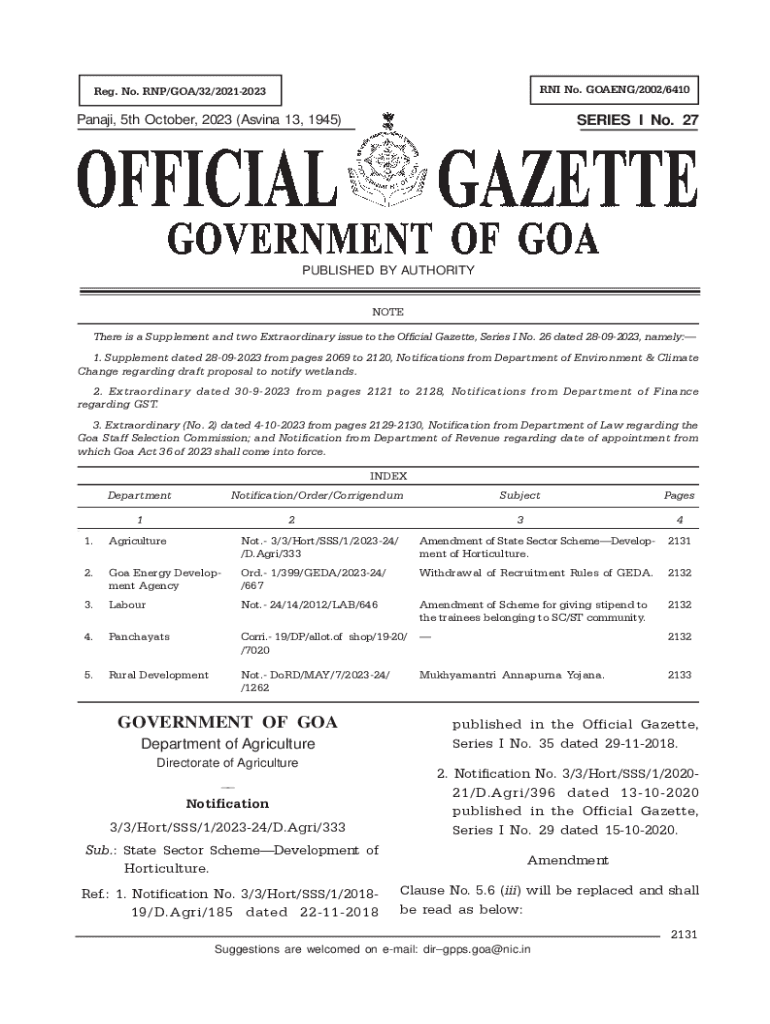 Reg. No. RNP/GOA/32/2021-2023

RNI No. GOAENG/2002/6410

Panaji, 5th October, 2023 (Asvina 13, 1945)

SERIES I No. 27

OFFICIAL GAZETTE

GOVERNMENT OF GOA

PUBLISHED BY AUTHORITY

NOTE

There is a Supplement and two Extraordinary issue to the Official Gazette, Series I No. 26 dated 28-09-2023, namely:—

1. Supplement dated 28-09-2023 from pages 2069 to 2120, Notifications from Department of Environment & Climate Change regarding draft proposal to notify wetlands.

2. Extraordinary dated 30-9-2023 from pages 2121 to 2128, Notifications from Department of Finance regarding GST.

3. Extraordinary (No. 2) dated 4-10-2023 from pages 2129-2130, Notification from Department of Law regarding the Goa Staff Selection Commission; and Notification from Department of Revenue regarding date of appointment from which Goa Act 36 of 2023 shall come into force.

INDEX

| | Department | Notification/Order/Corrigendum | Subject | Pages |
|---|---|---|---|---|
| | 1 | 2 | 3 | 4 |
| 1. | Agriculture | Not.- 3/3/Hort/SSS/1/2023-24/ /D.Agri/333 | Amendment of State Sector Scheme—Development of Horticulture. | 2131 |
| 2. | Goa Energy Development Agency | Ord.- 1/399/GEDA/2023-24/ /667 | Withdrawal of Recruitment Rules of GEDA. | 2132 |
| 3. | Labour | Not.- 24/14/2012/LAB/646 | Amendment of Scheme for giving stipend to the trainees belonging to SC/ST community. | 2132 |
| 4. | Panchayats | Corri.- 19/DP/allot.of shop/19-20/ /7020 | — | 2132 |
| 5. | Rural Development | Not.- DoRD/MAY/7/2023-24/ /1262 | Mukhyamantri Annapurna Yojana. | 2133 |

GOVERNMENT OF GOA

Department of Agriculture

Directorate of Agriculture

—

Notification

3/3/Hort/SSS/1/2023-24/D.Agri/333

Sub.: State Sector Scheme—Development of Horticulture.

Ref.: 1. Notification No. 3/3/Hort/SSS/1/2018-19/D.Agri/185 dated 22-11-2018 published in the Official Gazette, Series I No. 35 dated 29-11-2018.

2. Notification No. 3/3/Hort/SSS/1/2020-21/D.Agri/396 dated 13-10-2020 published in the Official Gazette, Series I No. 29 dated 15-10-2020.

Amendment

Clause No. 5.6 (iii) will be replaced and shall be read as below:

2131

Suggestions are welcomed on e-mail: dir–gpps.goa@nic.in